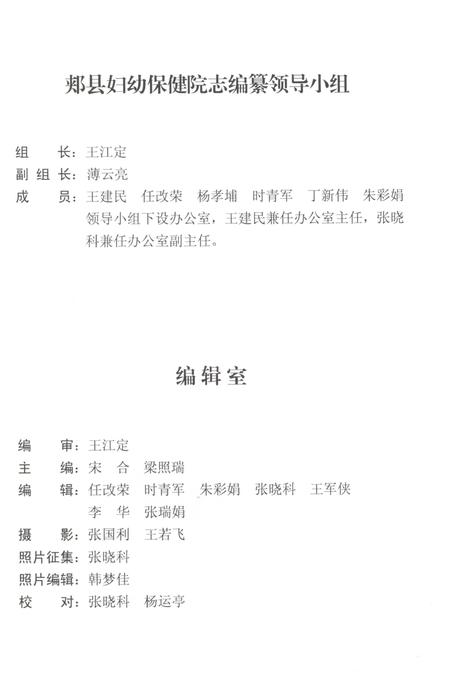 郏县妇幼保健院志编纂领导小组

组　　长：王江定
副 组 长：薄云亮
成　　员：王建民　任改荣　杨孝埔　时青军　丁新伟　朱彩娟
领导小组下设办公室，王建民兼任办公室主任，张晓科兼任办公室副主任。

编辑室

编　　审：王江定
主　　编：宋　合　梁照瑞
编　　辑：任改荣　时青军　朱彩娟　张晓科　王军侠
李　华　张瑞娟
摄　　影：张国利　王若飞
照片征集：张晓科
照片编辑：韩梦佳
校　　对：张晓科　杨运亭